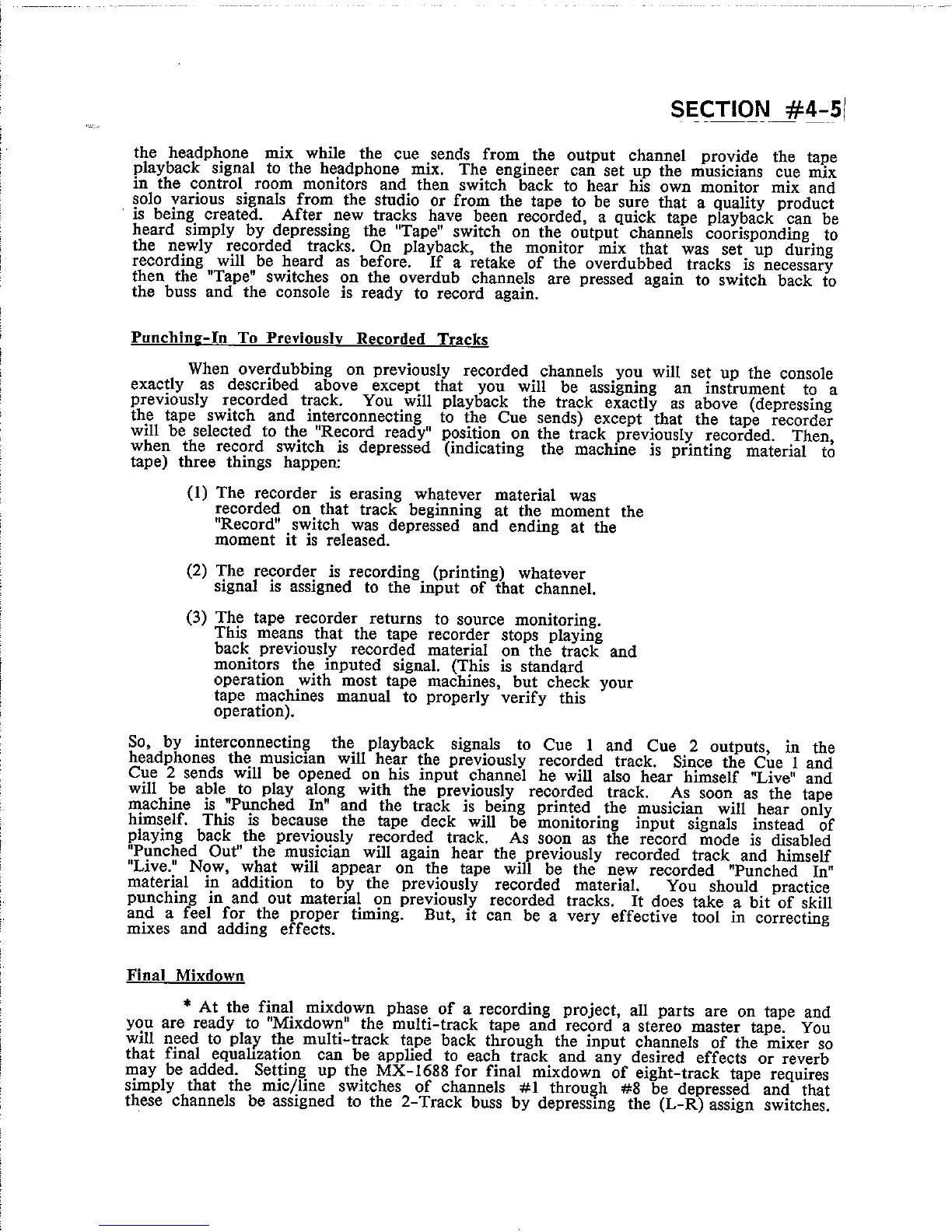 SECTION #4-5

the headphone mix while the cue sends from the output channel provide the tape playback signal to the headphone mix. The engineer can set up the musicians cue mix in the control room monitors and then switch back to hear his own monitor mix and solo various signals from the studio or from the tape to be sure that a quality product is being created. After new tracks have been recorded, a quick tape playback can be heard simply by depressing the "Tape" switch on the output channels coorisponding to the newly recorded tracks. On playback, the monitor mix that was set up during recording will be heard as before. If a retake of the overdubbed tracks is necessary then the "Tape" switches on the overdub channels are pressed again to switch back to the buss and the console is ready to record again.

Punching-In To Previously Recorded Tracks

When overdubbing on previously recorded channels you will set up the console exactly as described above except that you will be assigning an instrument to a previously recorded track. You will playback the track exactly as above (depressing the tape switch and interconnecting to the Cue sends) except that the tape recorder will be selected to the "Record ready" position on the track previously recorded. Then, when the record switch is depressed (indicating the machine is printing material to tape) three things happen:

(1) The recorder is erasing whatever material was recorded on that track beginning at the moment the "Record" switch was depressed and ending at the moment it is released.

(2) The recorder is recording (printing) whatever signal is assigned to the input of that channel.

(3) The tape recorder returns to source monitoring. This means that the tape recorder stops playing back previously recorded material on the track and monitors the inputed signal. (This is standard operation with most tape machines, but check your tape machines manual to properly verify this operation).

So, by interconnecting the playback signals to Cue 1 and Cue 2 outputs, in the headphones the musician will hear the previously recorded track. Since the Cue 1 and Cue 2 sends will be opened on his input channel he will also hear himself "Live" and will be able to play along with the previously recorded track. As soon as the tape machine is "Punched In" and the track is being printed the musician will hear only himself. This is because the tape deck will be monitoring input signals instead of playing back the previously recorded track. As soon as the record mode is disabled "Punched Out" the musician will again hear the previously recorded track and himself "Live." Now, what will appear on the tape will be the new recorded "Punched In" material in addition to by the previously recorded material. You should practice punching in and out material on previously recorded tracks. It does take a bit of skill and a feel for the proper timing. But, it can be a very effective tool in correcting mixes and adding effects.

Final Mixdown

* At the final mixdown phase of a recording project, all parts are on tape and you are ready to "Mixdown" the multi-track tape and record a stereo master tape. You will need to play the multi-track tape back through the input channels of the mixer so that final equalization can be applied to each track and any desired effects or reverb may be added. Setting up the MX-1688 for final mixdown of eight-track tape requires simply that the mic/line switches of channels #1 through #8 be depressed and that these channels be assigned to the 2-Track buss by depressing the (L-R) assign switches.